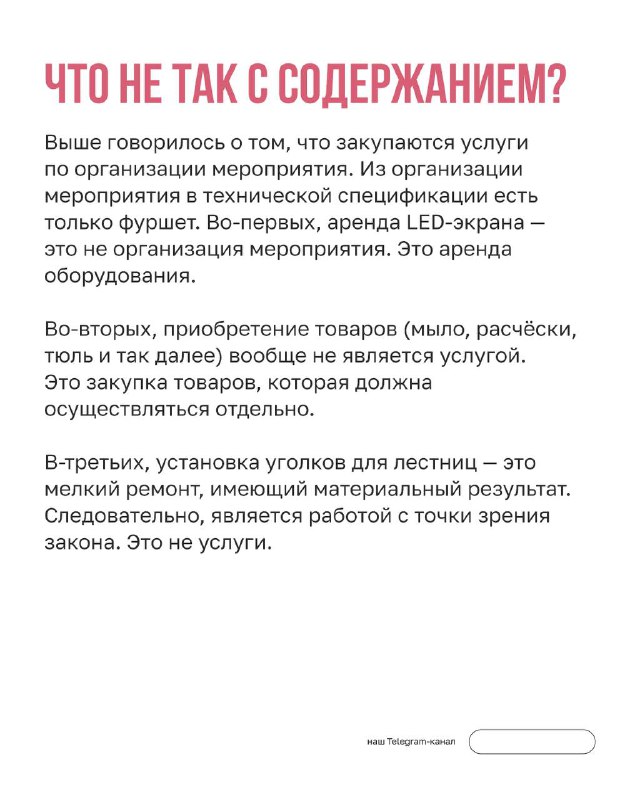 ЧТО НЕ ТАК С СОДЕРЖАНИЕМ?

Выше говорилось о том, что закупаются услуги по организации мероприятия. Из организации мероприятия в технической спецификации есть только фуршет. Во-первых, аренда LED-экрана — это не организация мероприятия. Это аренда оборудования.

Во-вторых, приобретение товаров (мыло, расчёски, тюль и так далее) вообще не является услугой. Это закупка товаров, которая должна осуществляться отдельно.

В-третьих, установка уголков для лестниц — это мелкий ремонт, имеющий материальный результат. Следовательно, является работой с точки зрения закона. Это не услуги.

наш Telegram-канал